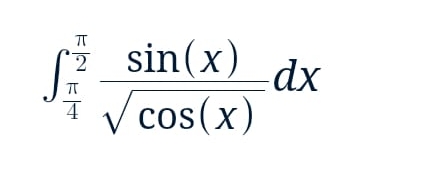 $\int_{\frac{\pi}{4}}^{\frac{\pi}{2}} \frac{\sin(x)}{\sqrt{\cos(x)}}dx$